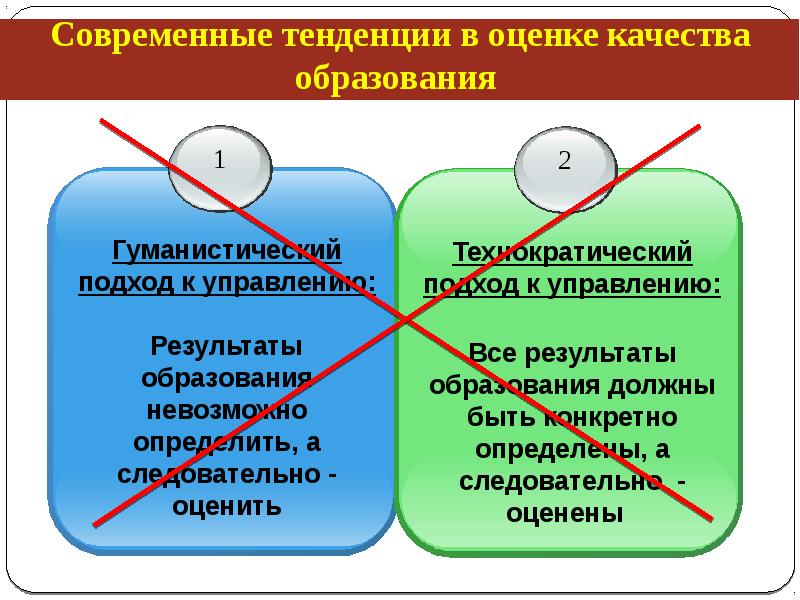 Современные тенденции в оценке качества образования

1

Гуманистический подход к управлению:

Результаты образования невозможно определить, а следовательно - оценить

2

Технократический подход к управлению:

Все результаты образования должны быть конкретно определены, а следовательно - оценены